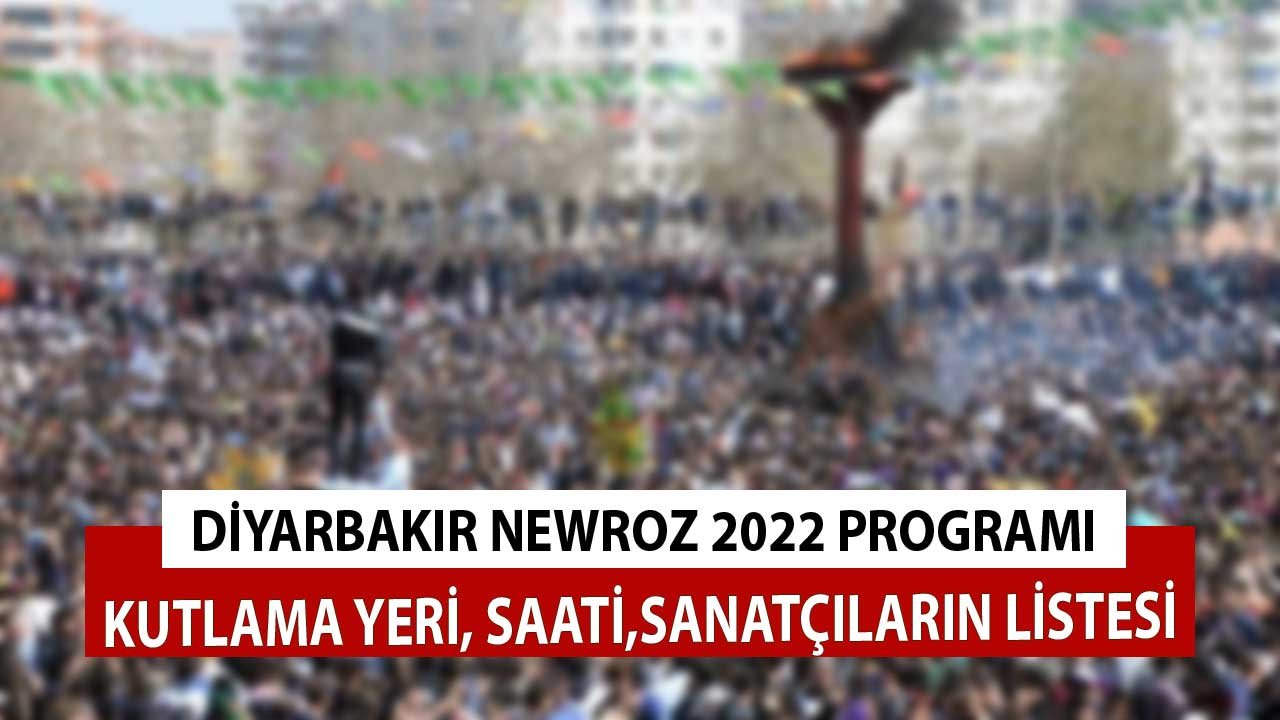 DİYARBAKIR NEWROZ 2022 PROGRAMI

KUTLAMA YERİ, SAATİ,SANATÇILARIN LİSTESİ